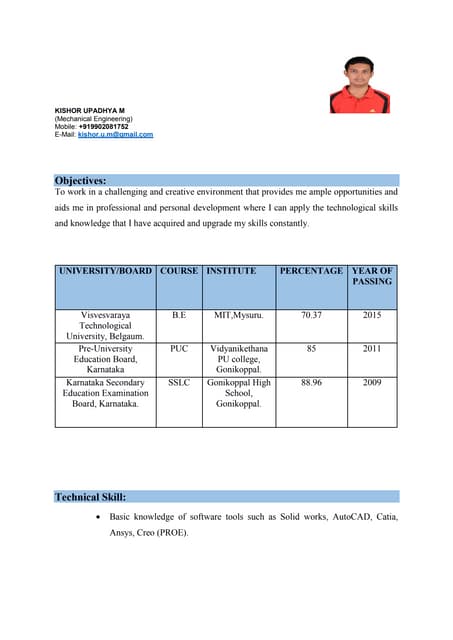 KISHOR UPADHYA M
(Mechanical Engineering)
Mobile: +919902081752
E-Mail: kishor.u.m@gmail.com

Objectives:
To work in a challenging and creative environment that provides me ample opportunities and aids me in professional and personal development where I can apply the technological skills and knowledge that I have acquired and upgrade my skills constantly.

| UNIVERSITY/BOARD | COURSE | INSTITUTE | PERCENTAGE | YEAR OF PASSING |
|---|---|---|---|---|
| Visvesvaraya Technological University, Belgaum. | B.E | MIT,Mysuru. | 70.37 | 2015 |
| Pre-University Education Board, Karnataka | PUC | Vidyanikethana PU college, Gonikoppal. | 85 | 2011 |
| Karnataka Secondary Education Examination Board, Karnataka. | SSLC | Gonikoppal High School, Gonikoppal. | 88.96 | 2009 |

Technical Skill:
• Basic knowledge of software tools such as Solid works, AutoCAD, Catia, Ansys, Creo (PROE).